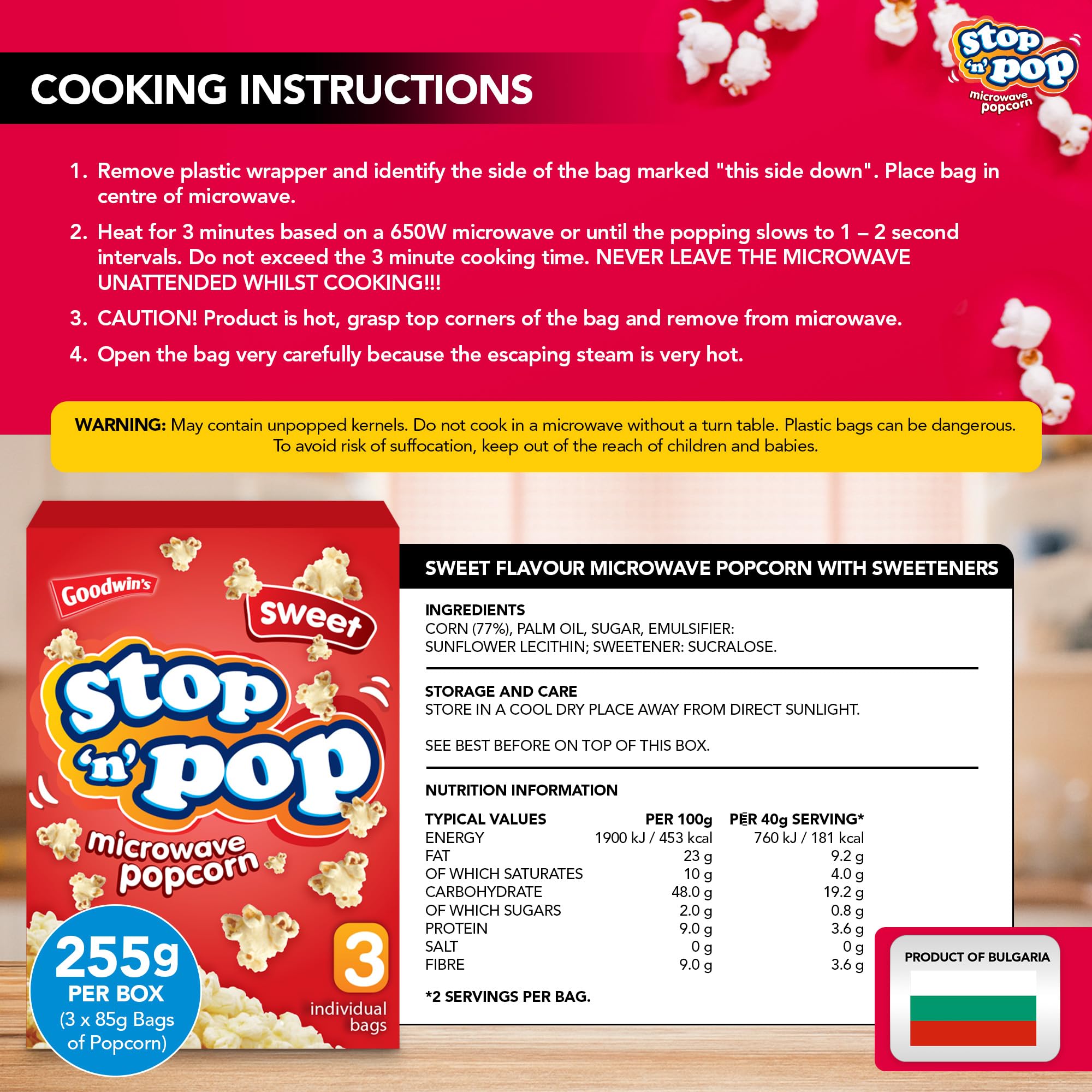 COOKING INSTRUCTIONS

stop 'n' pop microwave popcorn

1. Remove plastic wrapper and identify the side of the bag marked "this side down". Place bag in centre of microwave.

2. Heat for 3 minutes based on a 650W microwave or until the popping slows to 1 – 2 second intervals. Do not exceed the 3 minute cooking time. NEVER LEAVE THE MICROWAVE UNATTENDED WHILST COOKING!!!

3. CAUTION! Product is hot, grasp top corners of the bag and remove from microwave.

4. Open the bag very carefully because the escaping steam is very hot.

WARNING: May contain unpopped kernels. Do not cook in a microwave without a turn table. Plastic bags can be dangerous. To avoid risk of suffocation, keep out of the reach of children and babies.

Goodwin's
sweet
stop 'n' pop
microwave popcorn
3 individual bags
255g PER BOX (3 x 85g Bags of Popcorn)

SWEET FLAVOUR MICROWAVE POPCORN WITH SWEETENERS

INGREDIENTS
CORN (77%), PALM OIL, SUGAR, EMULSIFIER: SUNFLOWER LECITHIN; SWEETENER: SUCRALOSE.

STORAGE AND CARE
STORE IN A COOL DRY PLACE AWAY FROM DIRECT SUNLIGHT.

SEE BEST BEFORE ON TOP OF THIS BOX.

NUTRITION INFORMATION

| TYPICAL VALUES | PER 100g | PER 40g SERVING* |
|---|---|---|
| ENERGY | 1900 kJ / 453 kcal | 760 kJ / 181 kcal |
| FAT | 23 g | 9.2 g |
| OF WHICH SATURATES | 10 g | 4.0 g |
| CARBOHYDRATE | 48.0 g | 19.2 g |
| OF WHICH SUGARS | 2.0 g | 0.8 g |
| PROTEIN | 9.0 g | 3.6 g |
| SALT | 0 g | 0 g |
| FIBRE | 9.0 g | 3.6 g |

*2 SERVINGS PER BAG.

PRODUCT OF BULGARIA